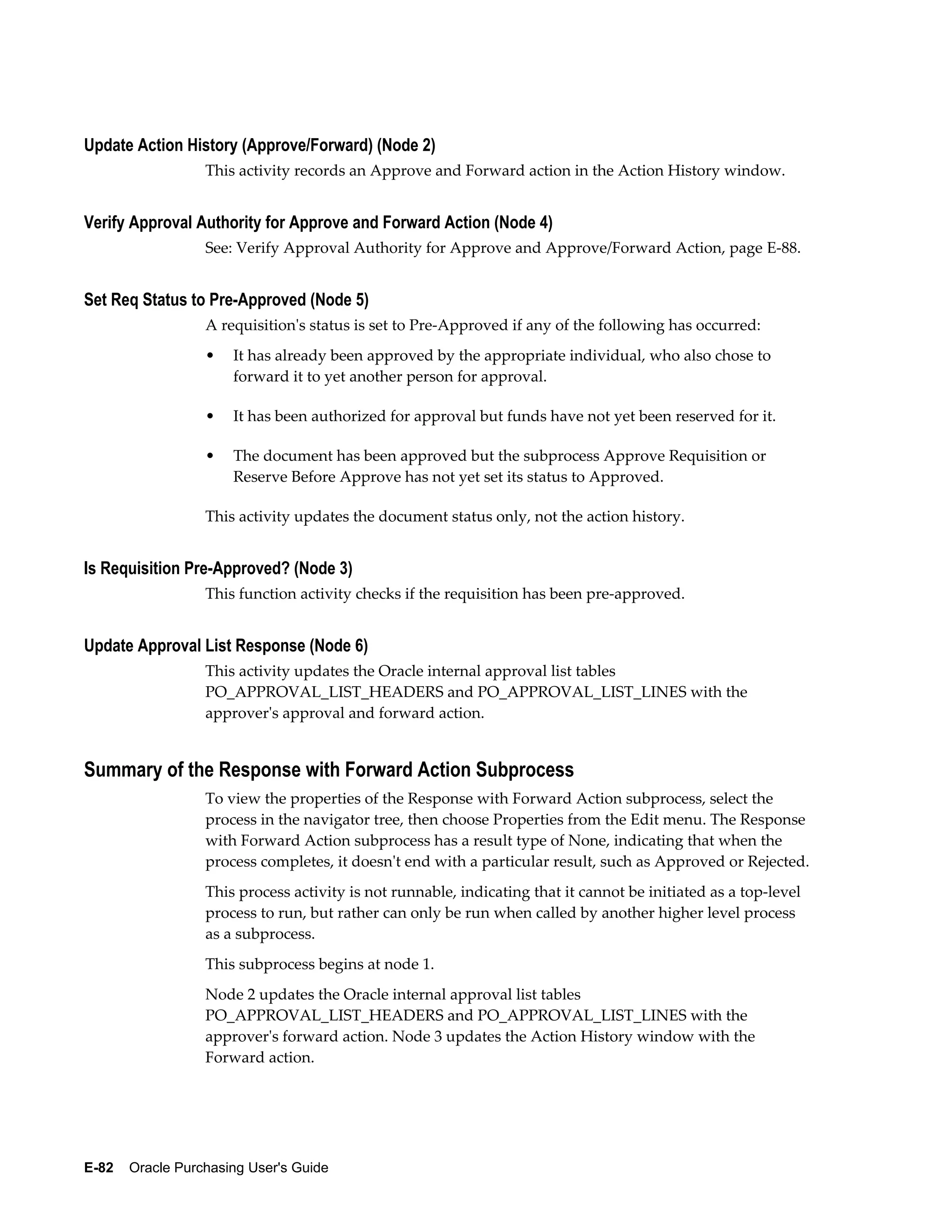 Update Action History (Approve/Forward) (Node 2)

This activity records an Approve and Forward action in the Action History window.

Verify Approval Authority for Approve and Forward Action (Node 4)

See: Verify Approval Authority for Approve and Approve/Forward Action, page E-88.

Set Req Status to Pre-Approved (Node 5)

A requisition's status is set to Pre-Approved if any of the following has occurred:

• It has already been approved by the appropriate individual, who also chose to forward it to yet another person for approval.

• It has been authorized for approval but funds have not yet been reserved for it.

• The document has been approved but the subprocess Approve Requisition or Reserve Before Approve has not yet set its status to Approved.

This activity updates the document status only, not the action history.

Is Requisition Pre-Approved? (Node 3)

This function activity checks if the requisition has been pre-approved.

Update Approval List Response (Node 6)

This activity updates the Oracle internal approval list tables PO_APPROVAL_LIST_HEADERS and PO_APPROVAL_LIST_LINES with the approver's approval and forward action.

Summary of the Response with Forward Action Subprocess

To view the properties of the Response with Forward Action subprocess, select the process in the navigator tree, then choose Properties from the Edit menu. The Response with Forward Action subprocess has a result type of None, indicating that when the process completes, it doesn't end with a particular result, such as Approved or Rejected.

This process activity is not runnable, indicating that it cannot be initiated as a top-level process to run, but rather can only be run when called by another higher level process as a subprocess.

This subprocess begins at node 1.

Node 2 updates the Oracle internal approval list tables PO_APPROVAL_LIST_HEADERS and PO_APPROVAL_LIST_LINES with the approver's forward action. Node 3 updates the Action History window with the Forward action.

E-82 Oracle Purchasing User's Guide